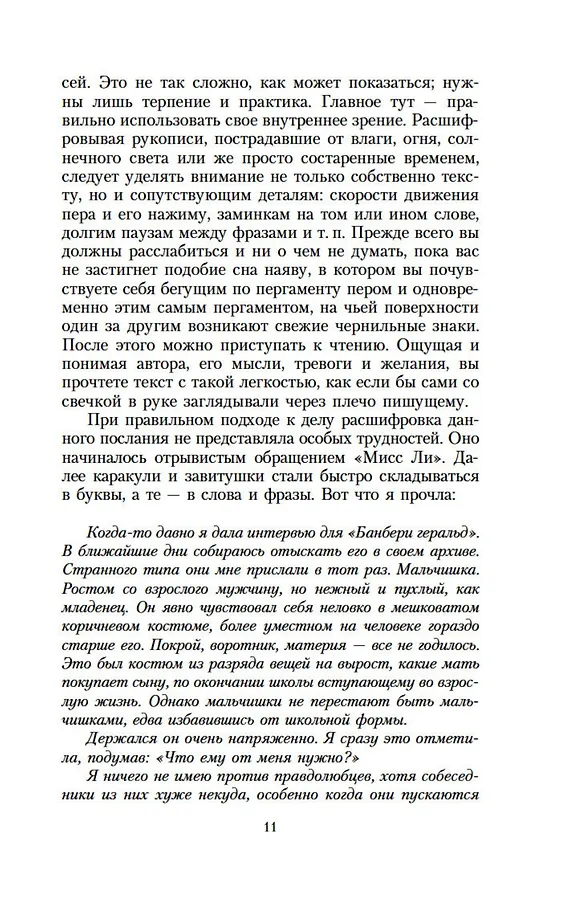 сей. Это не так сложно, как может показаться; нужны лишь терпение и практика. Главное тут — правильно использовать свое внутреннее зрение. Расшифровывая рукописи, пострадавшие от влаги, огня, солнечного света или же просто состаренные временем, следует уделять внимание не только собственно тексту, но и сопутствующим деталям: скорости движения пера и его нажиму, заминкам на том или ином слове, долгим паузам между фразами и т. п. Прежде всего вы должны расслабиться и ни о чем не думать, пока вас не застигнет подобие сна наяву, в котором вы почувствуете себя бегущим по пергаменту пером и одновременно этим самым пергаментом, на чьей поверхности один за другим возникают свежие чернильные знаки. После этого можно приступать к чтению. Ощущая и понимая автора, его мысли, тревоги и желания, вы прочтете текст с такой легкостью, как если бы сами со свечкой в руке заглядывали через плечо пишущему.

При правильном подходе к делу расшифровка данного послания не представляла особых трудностей. Оно начиналось отрывистым обращением «Мисс Ли». Далее каракули и завитушки стали быстро складываться в буквы, а те — в слова и фразы. Вот что я прочла:

Когда-то давно я дала интервью для «Банбери геральд». В ближайшие дни собираюсь отыскать его в своем архиве. Странного типа они мне прислали в тот раз. Мальчишка. Ростом со взрослого мужчину, но нежный и пухлый, как младенец. Он явно чувствовал себя неловко в мешковатом коричневом костюме, более уместном на человеке гораздо старше его. Покрой, воротник, материя — все не годилось. Это был костюм из разряда вещей на вырост, какие мать покупает сыну, по окончании школы вступающему во взрослую жизнь. Однако мальчишки не перестают быть мальчишками, едва избавившись от школьной формы.

Держался он очень напряженно. Я сразу это отметила, подумав: «Что ему от меня нужно?»

Я ничего не имею против правдолюбцев, хотя собеседники из них хуже некуда, особенно когда они пускаются

11